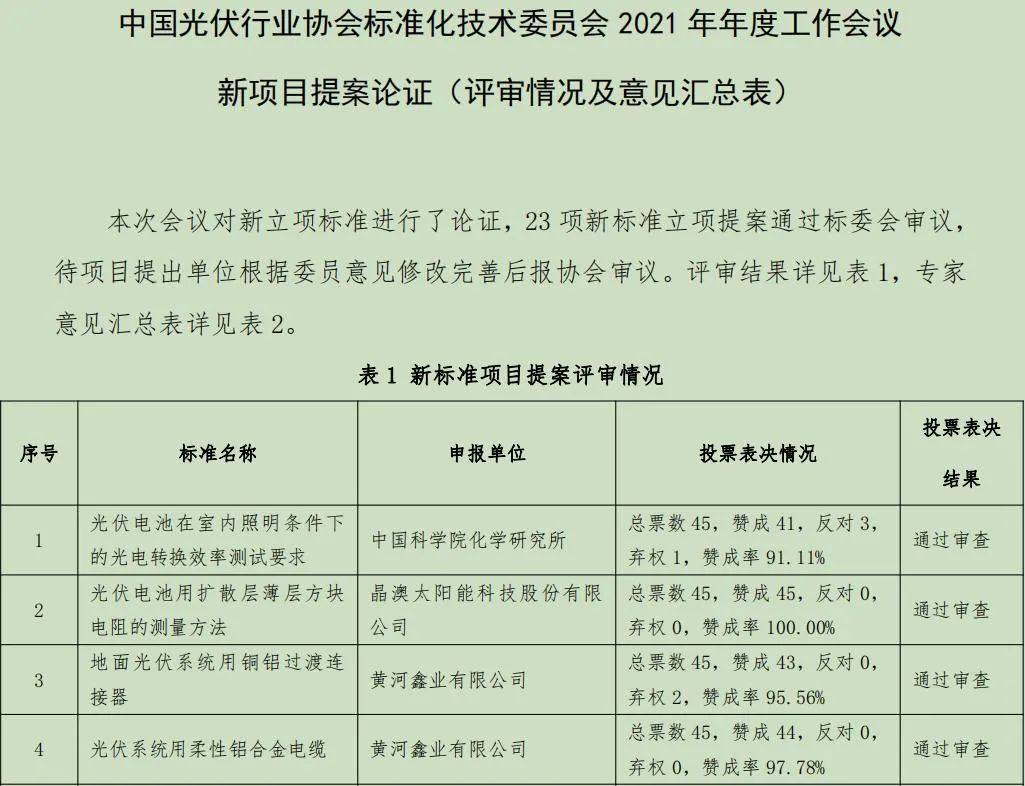 中国光伏行业协会标准化技术委员会 2021 年年度工作会议

新项目提案论证（评审情况及意见汇总表）

本次会议对新立项标准进行了论证，23 项新标准立项提案通过标委会审议，待项目提出单位根据委员意见修改完善后报协会审议。评审结果详见表 1，专家意见汇总表详见表 2。

表 1 新标准项目提案评审情况

| 序号 | 标准名称 | 申报单位 | 投票表决情况 | 投票表决结果 |
|---|---|---|---|---|
| 1 | 光伏电池在室内照明条件下的光电转换效率测试要求 | 中国科学院化学研究所 | 总票数 45，赞成 41，反对 3，弃权 1，赞成率 91.11% | 通过审查 |
| 2 | 光伏电池用扩散层薄层方块电阻的测量方法 | 晶澳太阳能科技股份有限公司 | 总票数 45，赞成 45，反对 0，弃权 0，赞成率 100.00% | 通过审查 |
| 3 | 地面光伏系统用铜铝过渡连接器 | 黄河鑫业有限公司 | 总票数 45，赞成 43，反对 0，弃权 2，赞成率 95.56% | 通过审查 |
| 4 | 光伏系统用柔性铝合金电缆 | 黄河鑫业有限公司 | 总票数 45，赞成 44，反对 0，弃权 0，赞成率 97.78% | 通过审查 |